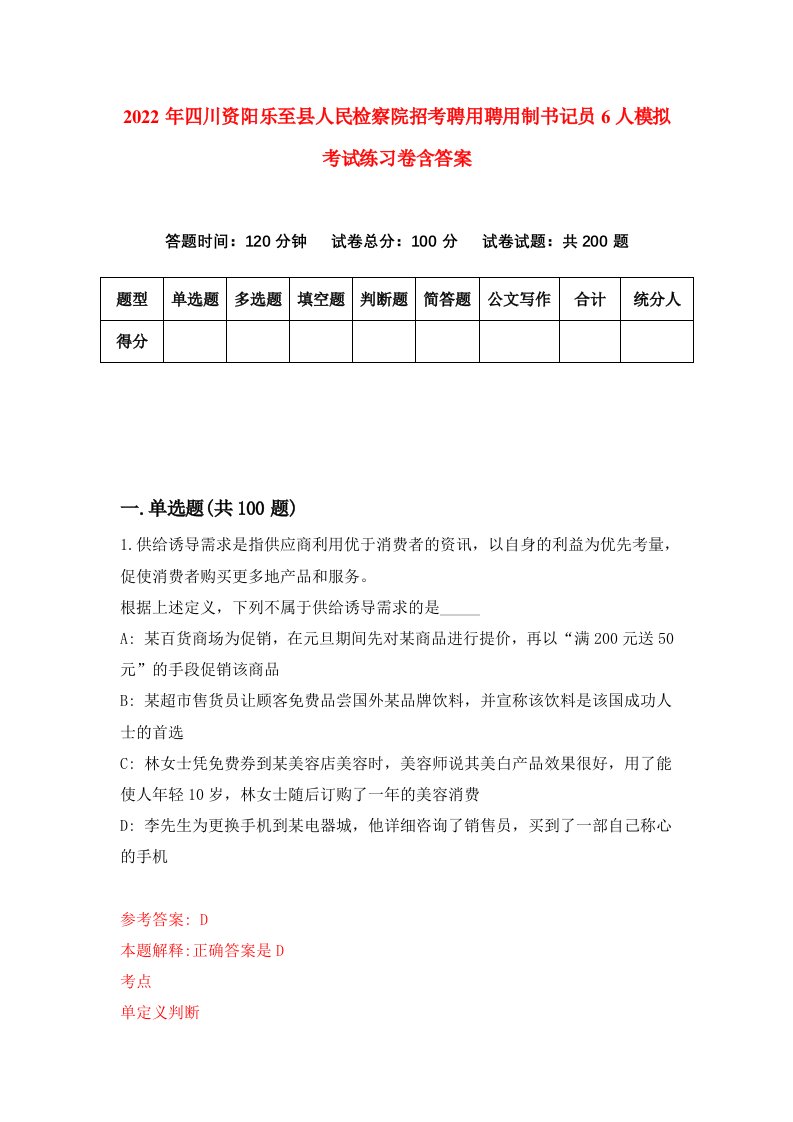 2022 年四川资阳乐至县人民检察院招考聘用聘用制书记员 6 人模拟考试练习卷含答案

答题时间：120 分钟　试卷总分：100 分　试卷试题：共 200 题

| 题型 | 单选题 | 多选题 | 填空题 | 判断题 | 简答题 | 公文写作 | 合计 | 统分人 |
|---|---|---|---|---|---|---|---|---|
| 得分 | | | | | | | | |

一.单选题(共 100 题)

1.供给诱导需求是指供应商利用优于消费者的资讯，以自身的利益为优先考量，促使消费者购买更多地产品和服务。

根据上述定义，下列不属于供给诱导需求的是_____

A: 某百货商场为促销，在元旦期间先对某商品进行提价，再以“满 200 元送 50 元”的手段促销该商品

B: 某超市售货员让顾客免费品尝国外某品牌饮料，并宣称该饮料是该国成功人士的首选

C: 林女士凭免费券到某美容店美容时，美容师说其美白产品效果很好，用了能使人年轻 10 岁，林女士随后订购了一年的美容消费

D: 李先生为更换手机到某电器城，他详细咨询了销售员，买到了一部自己称心的手机

参考答案: D
本题解释:正确答案是 D
考点
单定义判断